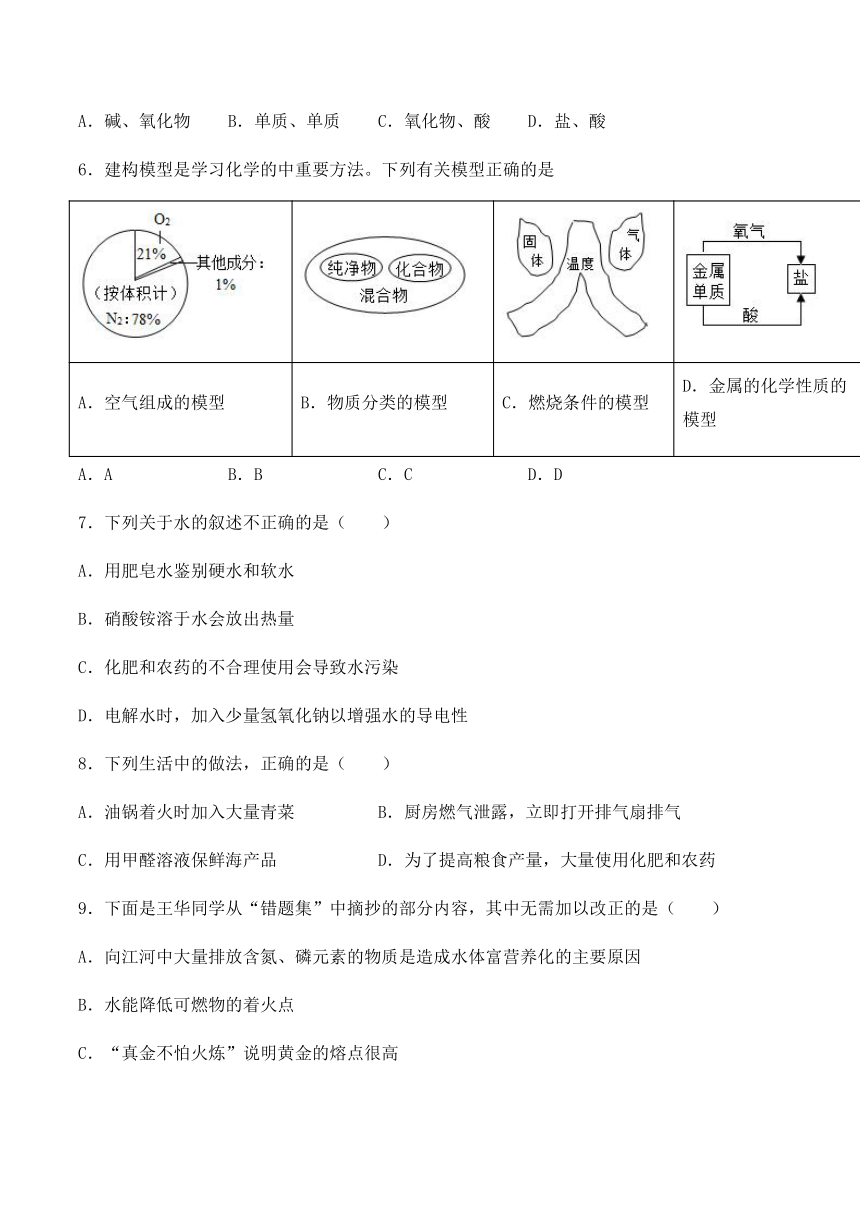 A．碱、氧化物　　B．单质、单质　　C．氧化物、酸　　D．盐、酸

6．建构模型是学习化学的中重要方法。下列有关模型正确的是

| $O_2$ 21% 其他成分：1% （按体积计） $N_2$：78% | 纯净物 化合物 混合物 | 固体 温度 气体 | 氧气 金属单质 盐 酸 |
|---|---|---|---|
| A．空气组成的模型 | B．物质分类的模型 | C．燃烧条件的模型 | D．金属的化学性质的模型 |

A．A　　B．B　　C．C　　D．D

7．下列关于水的叙述不正确的是（　　）

A．用肥皂水鉴别硬水和软水

B．硝酸铵溶于水会放出热量

C．化肥和农药的不合理使用会导致水污染

D．电解水时，加入少量氢氧化钠以增强水的导电性

8．下列生活中的做法，正确的是（　　）

A．油锅着火时加入大量青菜　　B．厨房燃气泄露，立即打开排气扇排气

C．用甲醛溶液保鲜海产品　　D．为了提高粮食产量，大量使用化肥和农药

9．下面是王华同学从“错题集”中摘抄的部分内容，其中无需加以改正的是（　　）

A．向江河中大量排放含氮、磷元素的物质是造成水体富营养化的主要原因

B．水能降低可燃物的着火点

C．“真金不怕火炼”说明黄金的熔点很高